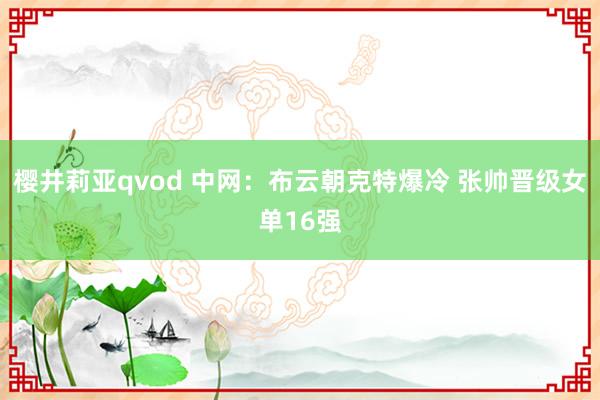 樱井莉亚qvod 中网：布云朝克特爆冷 张帅晋级女单16强